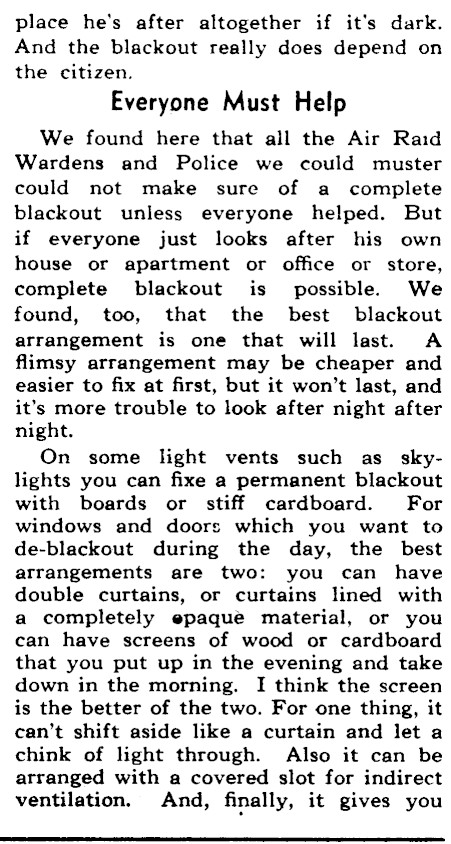 place he's after altogether if it's dark. And the blackout really does depend on the citizen.

Everyone Must Help

We found here that all the Air Raid Wardens and Police we could muster could not make sure of a complete blackout unless everyone helped. But if everyone just looks after his own house or apartment or office or store, complete blackout is possible. We found, too, that the best blackout arrangement is one that will last. A flimsy arrangement may be cheaper and easier to fix at first, but it won't last, and it's more trouble to look after night after night.

On some light vents such as skylights you can fixe a permanent blackout with boards or stiff cardboard. For windows and doors which you want to de-blackout during the day, the best arrangements are two: you can have double curtains, or curtains lined with a completely opaque material, or you can have screens of wood or cardboard that you put up in the evening and take down in the morning. I think the screen is the better of the two. For one thing, it can't shift aside like a curtain and let a chink of light through. Also it can be arranged with a covered slot for indirect ventilation. And, finally, it gives you